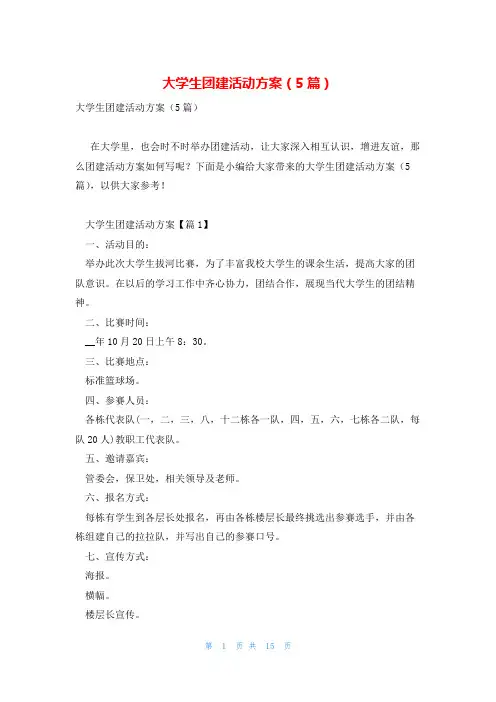 大学生团建活动方案（5篇）

大学生团建活动方案（5篇）

在大学里，也会时不时举办团建活动，让大家深入相互认识，增进友谊，那么团建活动方案如何写呢？下面是小编给大家带来的大学生团建活动方案（5篇），以供大家参考！

大学生团建活动方案【篇1】

一、活动目的：

举办此次大学生拔河比赛，为了丰富我校大学生的课余生活，提高大家的团队意识。在以后的学习工作中齐心协力，团结合作，展现当代大学生的团结精神。

二、比赛时间：

__年10月20日上午8：30。

三、比赛地点：

标准篮球场。

四、参赛人员：

各栋代表队(一，二，三，八，十二栋各一队，四，五，六，七栋各二队，每队20人)教职工代表队。

五、邀请嘉宾：

管委会，保卫处，相关领导及老师。

六、报名方式：

每栋有学生到各层长处报名，再由各栋楼层长最终挑选出参赛选手，并由各栋组建自己的拉拉队，并写出自己的参赛口号。

七、宣传方式：

海报。

横幅。

楼层长宣传。

第 1 页 共 15 页